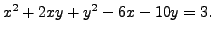 $x^2 + 2xy + y^2 - 6x - 10y = 3.$